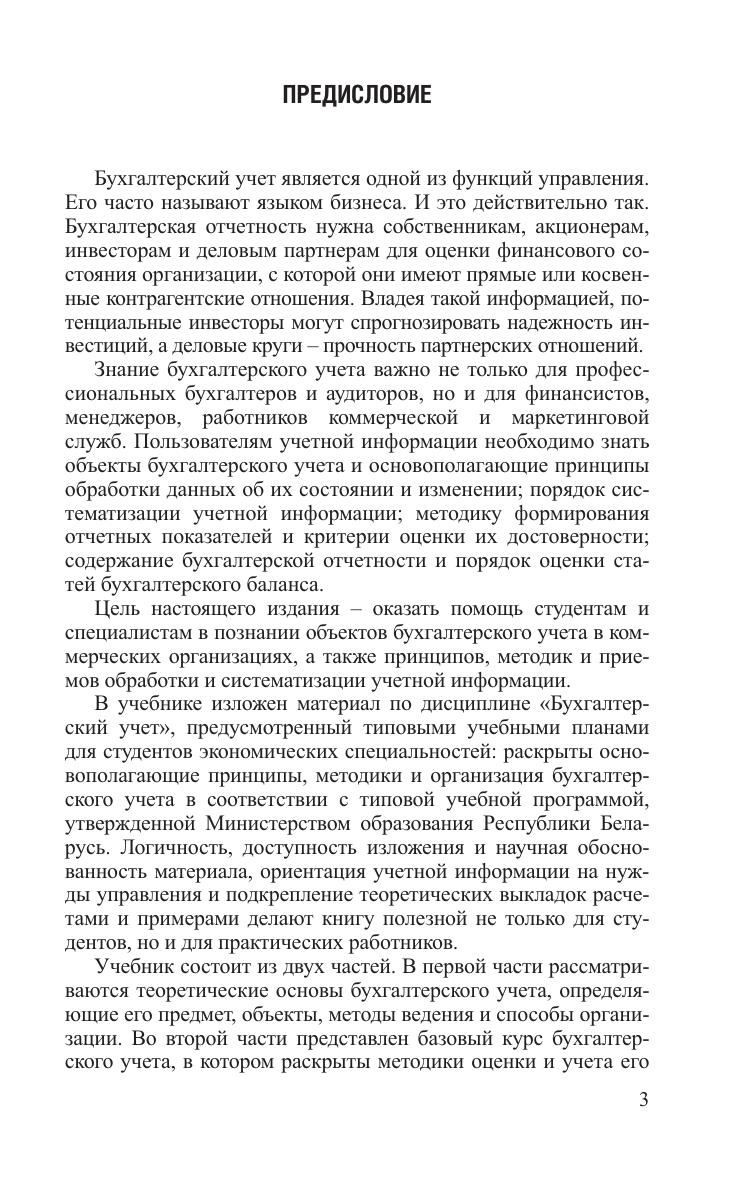 ПРЕДИСЛОВИЕ

Бухгалтерский учет является одной из функций управления. Его часто называют языком бизнеса. И это действительно так. Бухгалтерская отчетность нужна собственникам, акционерам, инвесторам и деловым партнерам для оценки финансового состояния организации, с которой они имеют прямые или косвенные контрагентские отношения. Владея такой информацией, потенциальные инвесторы могут спрогнозировать надежность инвестиций, а деловые круги – прочность партнерских отношений.

Знание бухгалтерского учета важно не только для профессиональных бухгалтеров и аудиторов, но и для финансистов, менеджеров, работников коммерческой и маркетинговой служб. Пользователям учетной информации необходимо знать объекты бухгалтерского учета и основополагающие принципы обработки данных об их состоянии и изменении; порядок систематизации учетной информации; методику формирования отчетных показателей и критерии оценки их достоверности; содержание бухгалтерской отчетности и порядок оценки статей бухгалтерского баланса.

Цель настоящего издания – оказать помощь студентам и специалистам в познании объектов бухгалтерского учета в коммерческих организациях, а также принципов, методик и приемов обработки и систематизации учетной информации.

В учебнике изложен материал по дисциплине «Бухгалтерский учет», предусмотренный типовыми учебными планами для студентов экономических специальностей: раскрыты основополагающие принципы, методики и организация бухгалтерского учета в соответствии с типовой учебной программой, утвержденной Министерством образования Республики Беларусь. Логичность, доступность изложения и научная обоснованность материала, ориентация учетной информации на нужды управления и подкрепление теоретических выкладок расчетами и примерами делают книгу полезной не только для студентов, но и для практических работников.

Учебник состоит из двух частей. В первой части рассматриваются теоретические основы бухгалтерского учета, определяющие его предмет, объекты, методы ведения и способы организации. Во второй части представлен базовый курс бухгалтерского учета, в котором раскрыты методики оценки и учета его

3